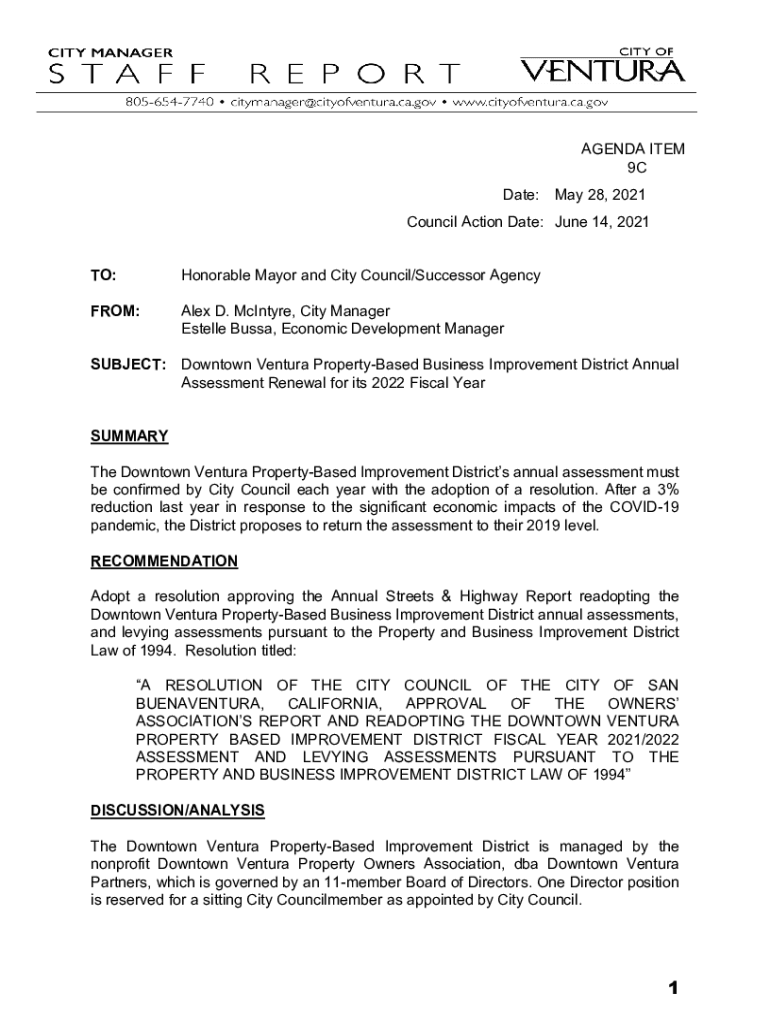 CITY MANAGER
STAFF REPORT

CITY OF
VENTURA

805-654-7740 • citymanager@cityofventura.ca.gov • www.cityofventura.ca.gov

AGENDA ITEM
9C

Date: May 28, 2021

Council Action Date: June 14, 2021

TO: Honorable Mayor and City Council/Successor Agency

FROM: Alex D. McIntyre, City Manager
Estelle Bussa, Economic Development Manager

SUBJECT: Downtown Ventura Property-Based Business Improvement District Annual Assessment Renewal for its 2022 Fiscal Year

SUMMARY

The Downtown Ventura Property-Based Improvement District's annual assessment must be confirmed by City Council each year with the adoption of a resolution. After a 3% reduction last year in response to the significant economic impacts of the COVID-19 pandemic, the District proposes to return the assessment to their 2019 level.

RECOMMENDATION

Adopt a resolution approving the Annual Streets & Highway Report readopting the Downtown Ventura Property-Based Business Improvement District annual assessments, and levying assessments pursuant to the Property and Business Improvement District Law of 1994. Resolution titled:

"A RESOLUTION OF THE CITY COUNCIL OF THE CITY OF SAN BUENAVENTURA, CALIFORNIA, APPROVAL OF THE OWNERS' ASSOCIATION'S REPORT AND READOPTING THE DOWNTOWN VENTURA PROPERTY BASED IMPROVEMENT DISTRICT FISCAL YEAR 2021/2022 ASSESSMENT AND LEVYING ASSESSMENTS PURSUANT TO THE PROPERTY AND BUSINESS IMPROVEMENT DISTRICT LAW OF 1994"

DISCUSSION/ANALYSIS

The Downtown Ventura Property-Based Improvement District is managed by the nonprofit Downtown Ventura Property Owners Association, dba Downtown Ventura Partners, which is governed by an 11-member Board of Directors. One Director position is reserved for a sitting City Councilmember as appointed by City Council.

1